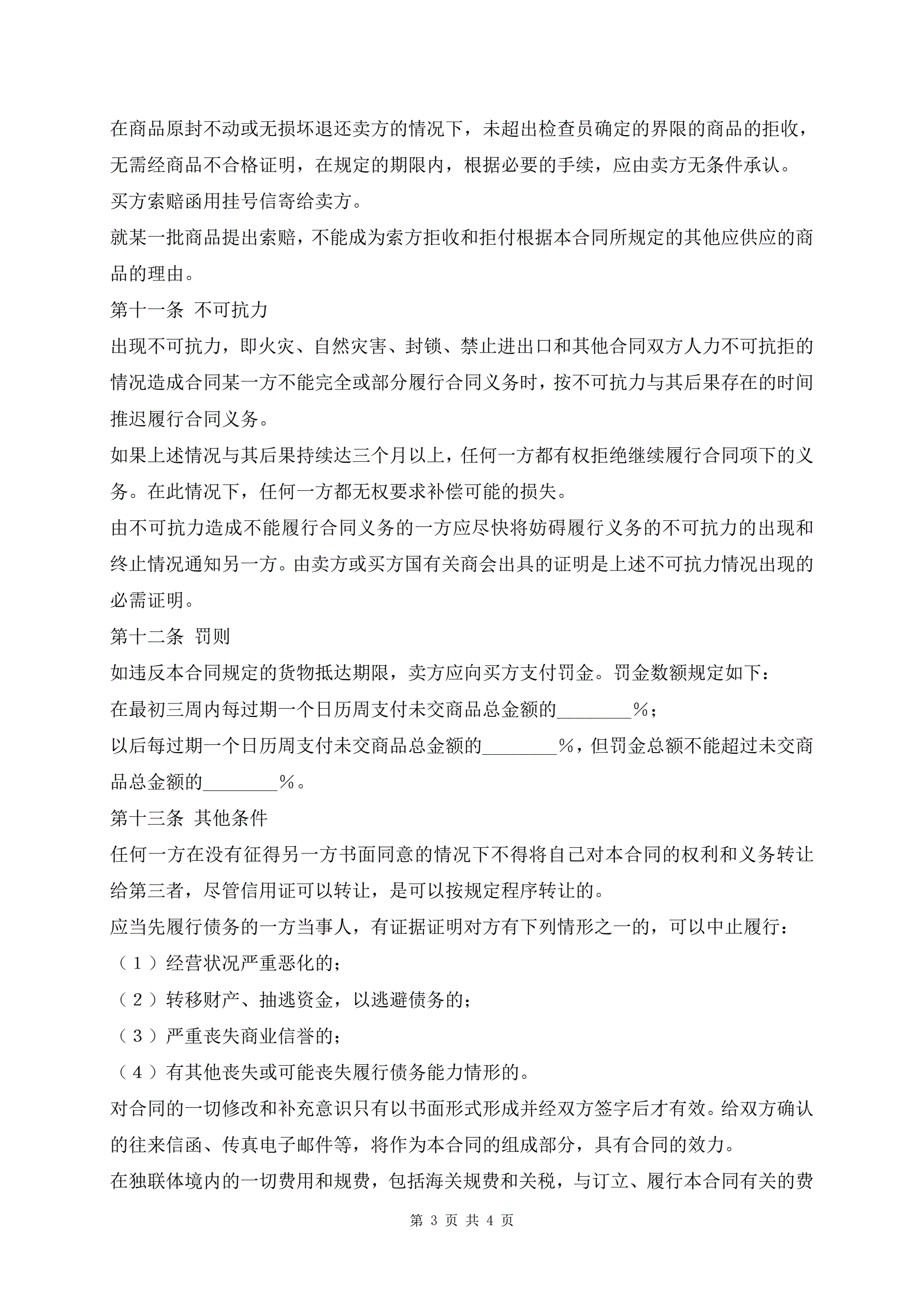 在商品原封不动或无损坏退还卖方的情况下，未超出检查员确定的界限的商品的拒收，无需经商品不合格证明，在规定的期限内，根据必要的手续，应由卖方无条件承认。

买方索赔函用挂号信寄给卖方。

就某一批商品提出索赔，不能成为索方拒收和拒付根据本合同所规定的其他应供应的商品的理由。

第十一条 不可抗力

出现不可抗力，即火灾、自然灾害、封锁、禁止进出口和其他合同双方人力不可抗拒的情况造成合同某一方不能完全或部分履行合同义务时，按不可抗力与其后果存在的时间推迟履行合同义务。

如果上述情况与其后果持续达三个月以上，任何一方都有权拒绝继续履行合同项下的义务。在此情况下，任何一方都无权要求补偿可能的损失。

由不可抗力造成不能履行合同义务的一方应尽快将妨碍履行义务的不可抗力的出现和终止情况通知另一方。由卖方或买方国有关商会出具的证明是上述不可抗力情况出现的必需证明。

第十二条 罚则

如违反本合同规定的货物抵达期限，卖方应向买方支付罚金。罚金数额规定如下：

在最初三周内每过期一个日历周支付未交商品总金额的________％；

以后每过期一个日历周支付未交商品总金额的________％，但罚金总额不能超过未交商品总金额的________％。

第十三条 其他条件

任何一方在没有征得另一方书面同意的情况下不得将自己对本合同的权利和义务转让给第三者，尽管信用证可以转让，是可以按规定程序转让的。

应当先履行债务的一方当事人，有证据证明对方有下列情形之一的，可以中止履行：

（１）经营状况严重恶化的；

（２）转移财产、抽逃资金，以逃避债务的；

（３）严重丧失商业信誉的；

（４）有其他丧失或可能丧失履行债务能力情形的。

对合同的一切修改和补充意识只有以书面形式形成并经双方签字后才有效。给双方确认的往来信函、传真电子邮件等，将作为本合同的组成部分，具有合同的效力。

在独联体境内的一切费用和规费，包括海关规费和关税，与订立、履行本合同有关的费

第 3 页 共 4 页